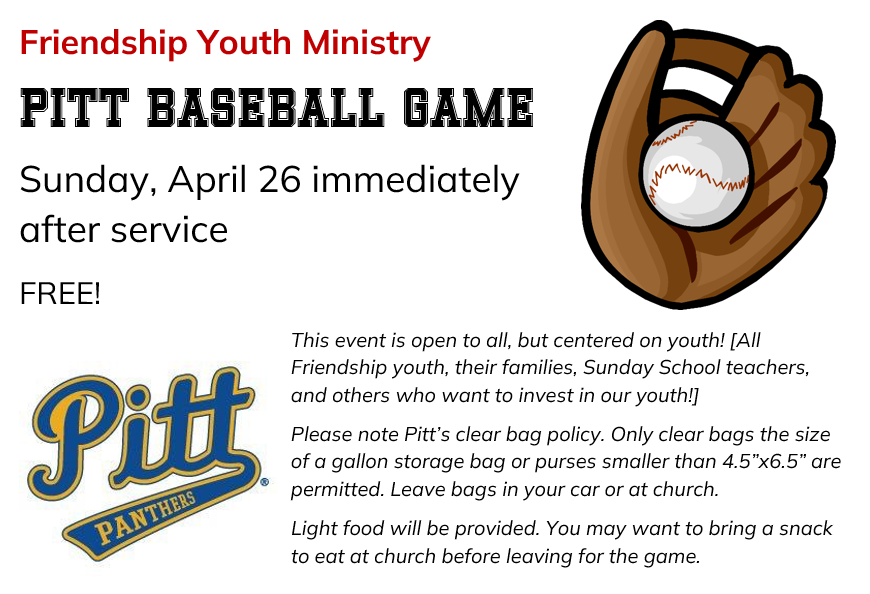 Friendship Youth Ministry

PITT BASEBALL GAME

Sunday, April 26 immediately after service

FREE!

Pitt

PANTHERS

This event is open to all, but centered on youth! [All Friendship youth, their families, Sunday School teachers, and others who want to invest in our youth!]

Please note Pitt's clear bag policy. Only clear bags the size of a gallon storage bag or purses smaller than 4.5"x6.5" are permitted. Leave bags in your car or at church.

Light food will be provided. You may want to bring a snack to eat at church before leaving for the game.